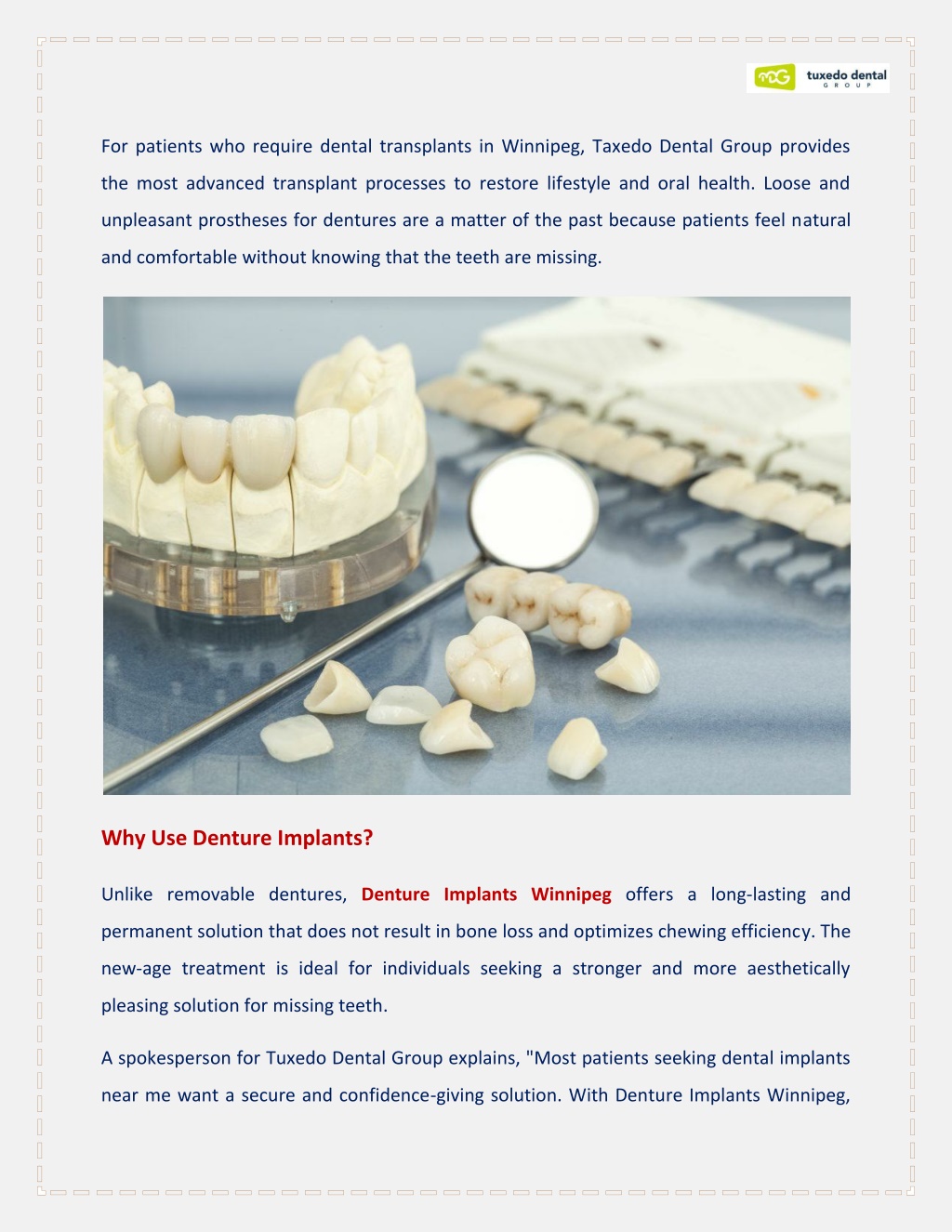 TDG tuxedo dental GROUP

For patients who require dental transplants in Winnipeg, Taxedo Dental Group provides the most advanced transplant processes to restore lifestyle and oral health. Loose and unpleasant prostheses for dentures are a matter of the past because patients feel natural and comfortable without knowing that the teeth are missing.

Why Use Denture Implants?

Unlike removable dentures, Denture Implants Winnipeg offers a long-lasting and permanent solution that does not result in bone loss and optimizes chewing efficiency. The new-age treatment is ideal for individuals seeking a stronger and more aesthetically pleasing solution for missing teeth.

A spokesperson for Tuxedo Dental Group explains, "Most patients seeking dental implants near me want a secure and confidence-giving solution. With Denture Implants Winnipeg,